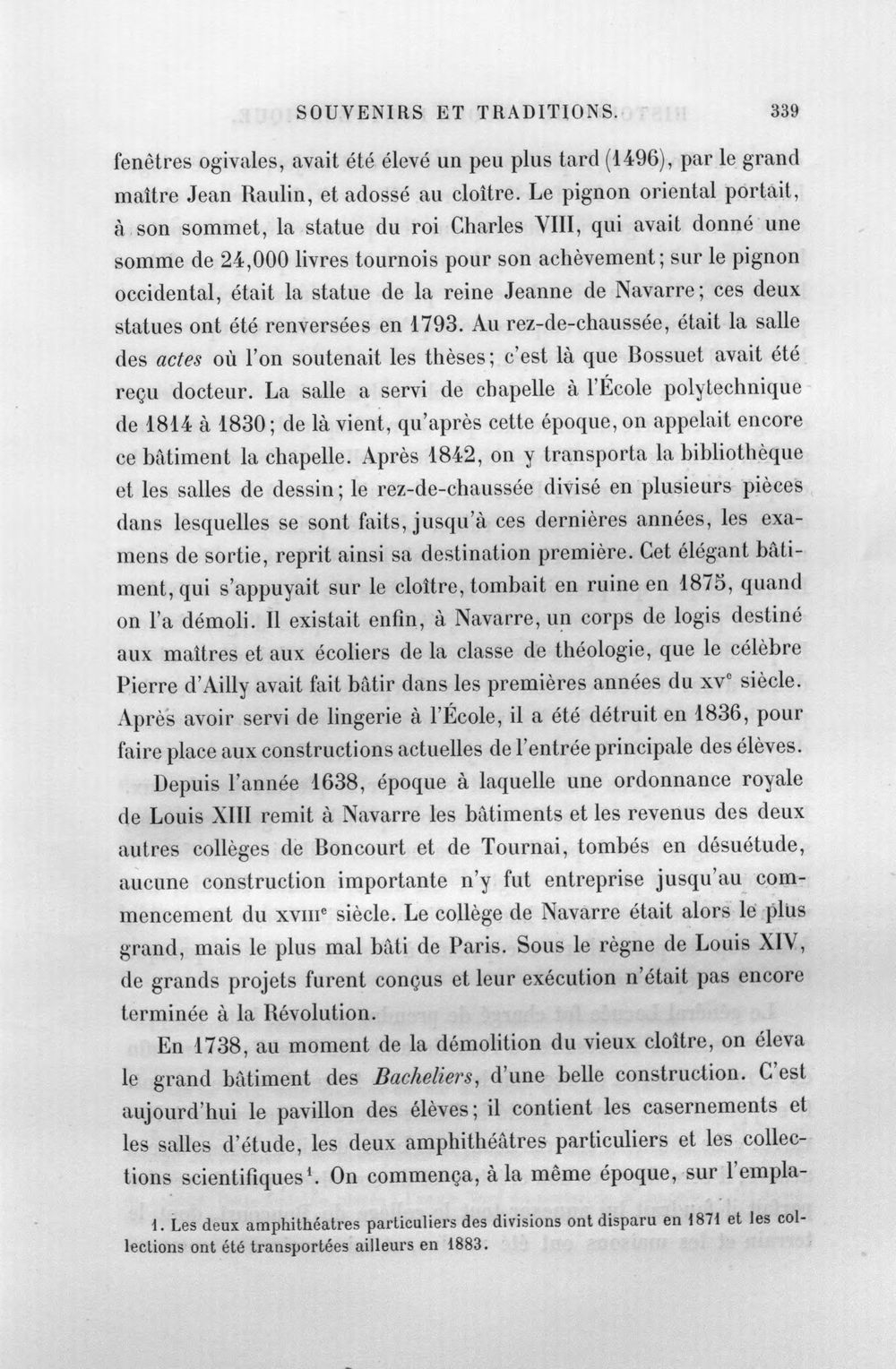 SOUVENIRS ET TRADITIONS. 339

fenêtres ogivales, avait été élevé un peu plus tard (1496), par le grand maître Jean Raulin, et adossé au cloître. Le pignon oriental portait, à son sommet, la statue du roi Charles VIII, qui avait donné une somme de 24,000 livres tournois pour son achèvement; sur le pignon occidental, était la statue de la reine Jeanne de Navarre; ces deux statues ont été renversées en 1793. Au rez-de-chaussée, était la salle des actes où l'on soutenait les thèses; c'est là que Bossuet avait été reçu docteur. La salle a servi de chapelle à l'École polytechnique de 1814 à 1830; de là vient, qu'après cette époque, on appelait encore ce bâtiment la chapelle. Après 1842, on y transporta la bibliothèque et les salles de dessin; le rez-de-chaussée divisé en plusieurs pièces dans lesquelles se sont faits, jusqu'à ces dernières années, les examens de sortie, reprit ainsi sa destination première. Cet élégant bâtiment, qui s'appuyait sur le cloître, tombait en ruine en 1875, quand on l'a démoli. Il existait enfin, à Navarre, un corps de logis destiné aux maîtres et aux écoliers de la classe de théologie, que le célèbre Pierre d'Ailly avait fait bâtir dans les premières années du xv$^{e}$ siècle. Après avoir servi de lingerie à l'École, il a été détruit en 1836, pour faire place aux constructions actuelles de l'entrée principale des élèves.

Depuis l'année 1638, époque à laquelle une ordonnance royale de Louis XIII remit à Navarre les bâtiments et les revenus des deux autres collèges de Boncourt et de Tournai, tombés en désuétude, aucune construction importante n'y fut entreprise jusqu'au commencement du xviii$^{e}$ siècle. Le collège de Navarre était alors le plus grand, mais le plus mal bâti de Paris. Sous le règne de Louis XIV, de grands projets furent conçus et leur exécution n'était pas encore terminée à la Révolution.

En 1738, au moment de la démolition du vieux cloître, on éleva le grand bâtiment des Bacheliers, d'une belle construction. C'est aujourd'hui le pavillon des élèves; il contient les casernements et les salles d'étude, les deux amphithéâtres particuliers et les collections scientifiques$^{1}$. On commença, à la même époque, sur l'empla-

1. Les deux amphithéatres particuliers des divisions ont disparu en 1871 et les collections ont été transportées ailleurs en 1883.